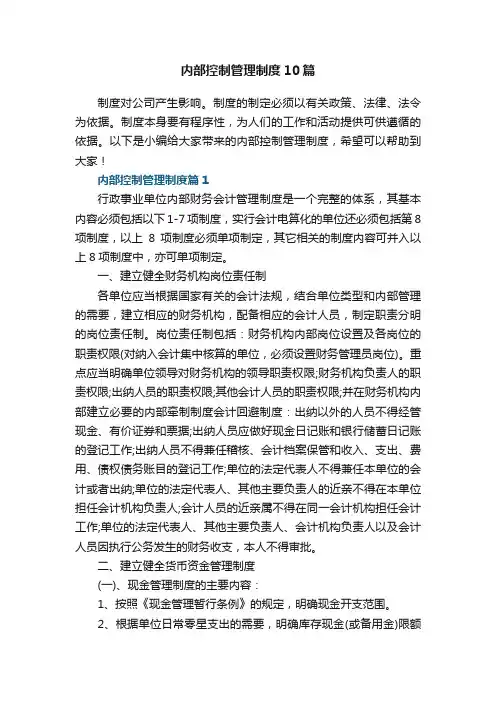 内部控制管理制度10篇

制度对公司产生影响。制度的制定必须以有关政策、法律、法令为依据。制度本身要有程序性，为人们的工作和活动提供可供遵循的依据。以下是小编给大家带来的内部控制管理制度，希望可以帮助到大家！

内部控制管理制度篇1

行政事业单位内部财务会计管理制度是一个完整的体系，其基本内容必须包括以下1-7项制度，实行会计电算化的单位还必须包括第8项制度，以上 8 项制度必须单项制定，其它相关的制度内容可并入以上8项制度中，亦可单项制定。

一、建立健全财务机构岗位责任制

各单位应当根据国家有关的会计法规，结合单位类型和内部管理的需要，建立相应的财务机构，配备相应的会计人员，制定职责分明的岗位责任制。岗位责任制包括：财务机构内部岗位设置及各岗位的职责权限(对纳入会计集中核算的单位，必须设置财务管理员岗位)。重点应当明确单位领导对财务机构的领导职责权限;财务机构负责人的职责权限;出纳人员的职责权限;其他会计人员的职责权限;并在财务机构内部建立必要的内部牵制制度会计回避制度：出纳以外的人员不得经管现金、有价证券和票据;出纳人员应做好现金日记账和银行储蓄日记账的登记工作;出纳人员不得兼任稽核、会计档案保管和收入、支出、费用、债权债务账目的登记工作;单位的法定代表人不得兼任本单位的会计或者出纳;单位的法定代表人、其他主要负责人的近亲不得在本单位担任会计机构负责人;会计人员的近亲属不得在同一会计机构担任会计工作;单位的法定代表人、其他主要负责人、会计机构负责人以及会计人员因执行公务发生的财务收支，本人不得审批。

二、建立健全货币资金管理制度

(一)、现金管理制度的主要内容：

1、按照《现金管理暂行条例》的规定，明确现金开支范围。

2、根据单位日常零星支出的需要，明确库存现金(或备用金)限额